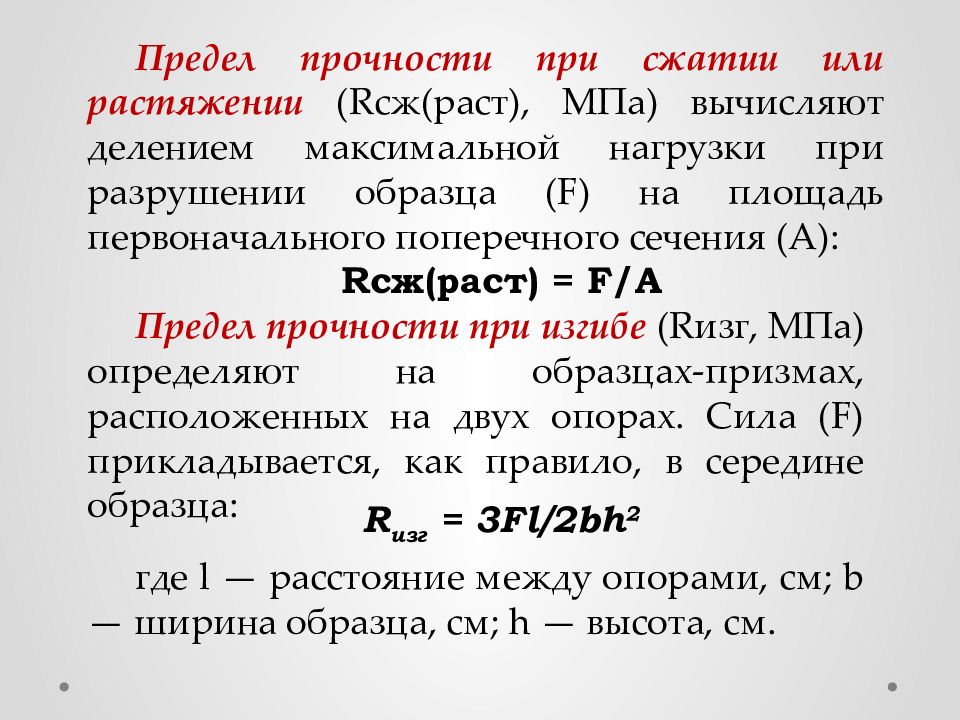 Предел прочности при сжатии или растяжении (Rсж(раст), МПа) вычисляют делением максимальной нагрузки при разрушении образца (F) на площадь первоначального поперечного сечения (А):

Rсж(раст) = F/A

Предел прочности при изгибе (Rизг, МПа) определяют на образцах-призмах, расположенных на двух опорах. Сила (F) прикладывается, как правило, в середине образца:

$R_{изг} = 3Fl/2bh^2$

где l — расстояние между опорами, см; b — ширина образца, см; h — высота, см.